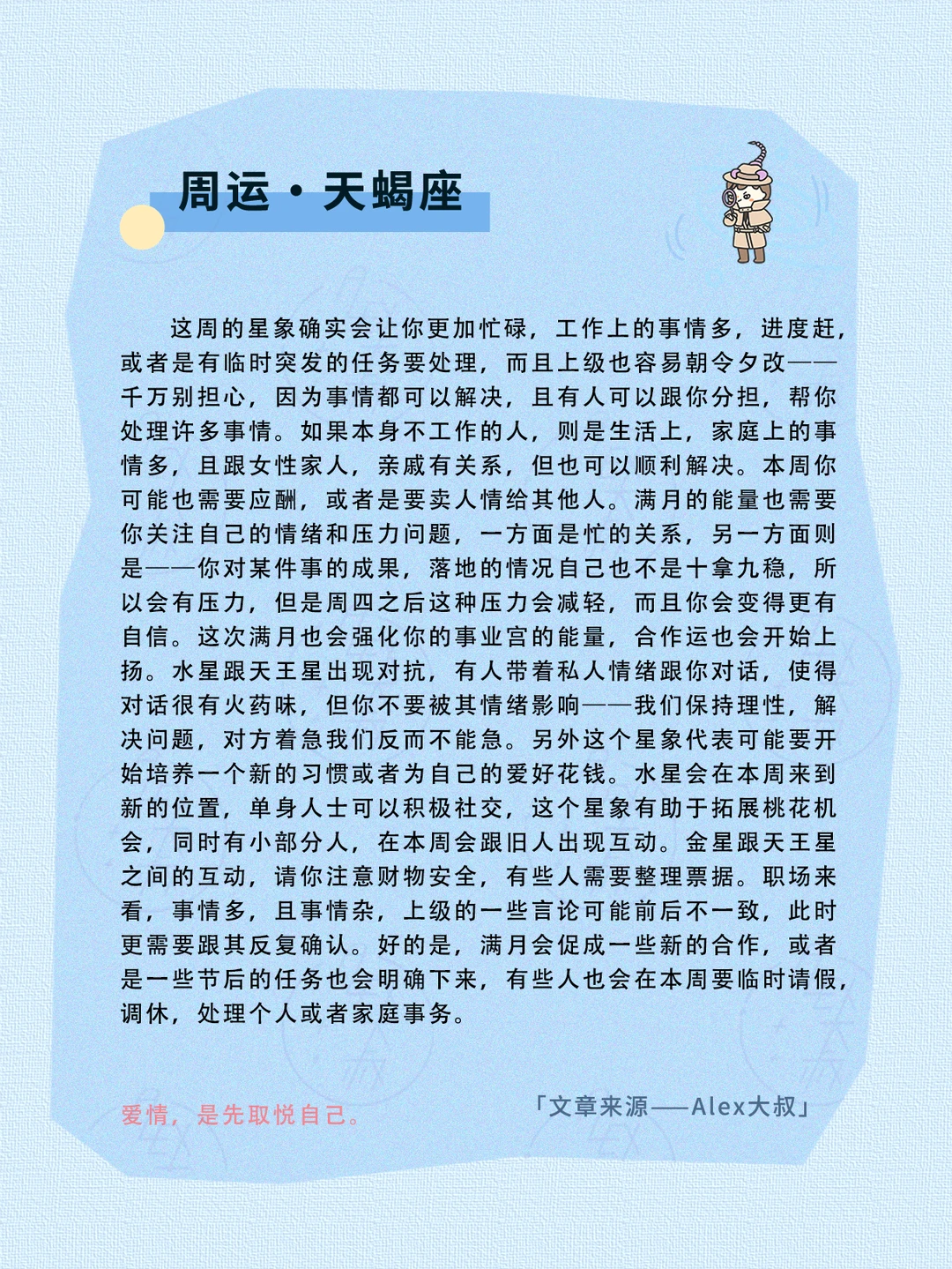 周运·天蝎座

这周的星象确实会让你更加忙碌，工作上的事情多，进度赶，或者是有临时突发的任务要处理，而且上级也容易朝令夕改——千万别担心，因为事情都可以解决，且有人可以跟你分担，帮你处理许多事情。如果本身不工作的人，则是生活上，家庭上的事情多，且跟女性家人，亲戚有关系，但也可以顺利解决。本周你可能也需要应酬，或者是要卖人情给其他人。满月的能量也需要你关注自己的情绪和压力问题，一方面是忙的关系，另一方面则是——你对某件事的成果，落地的情况自己也不是十拿九稳，所以会有压力，但是周四之后这种压力会减轻，而且你会变得更有自信。这次满月也会强化你的事业宫的能量，合作运也会开始上扬。水星跟天王星出现对抗，有人带着私人情绪跟你对话，使得对话很有火药味，但你不要被其情绪影响——我们保持理性，解决问题，对方着急我们反而不能急。另外这个星象代表可能要开始培养一个新的习惯或者为自己的爱好花钱。水星会在本周来到新的位置，单身人士可以积极社交，这个星象有助于拓展桃花机会，同时有小部分人，在本周会跟旧人出现互动。金星跟天王星之间的互动，请你注意财物安全，有些人需要整理票据。职场来看，事情多，且事情杂，上级的一些言论可能前后不一致，此时更需要跟其反复确认。好的是，满月会促成一些新的合作，或者是一些节后的任务也会明确下来，有些人也会在本周要临时请假，调休，处理个人或者家庭事务。

爱情，是先取悦自己。

「文章来源——Alex大叔」